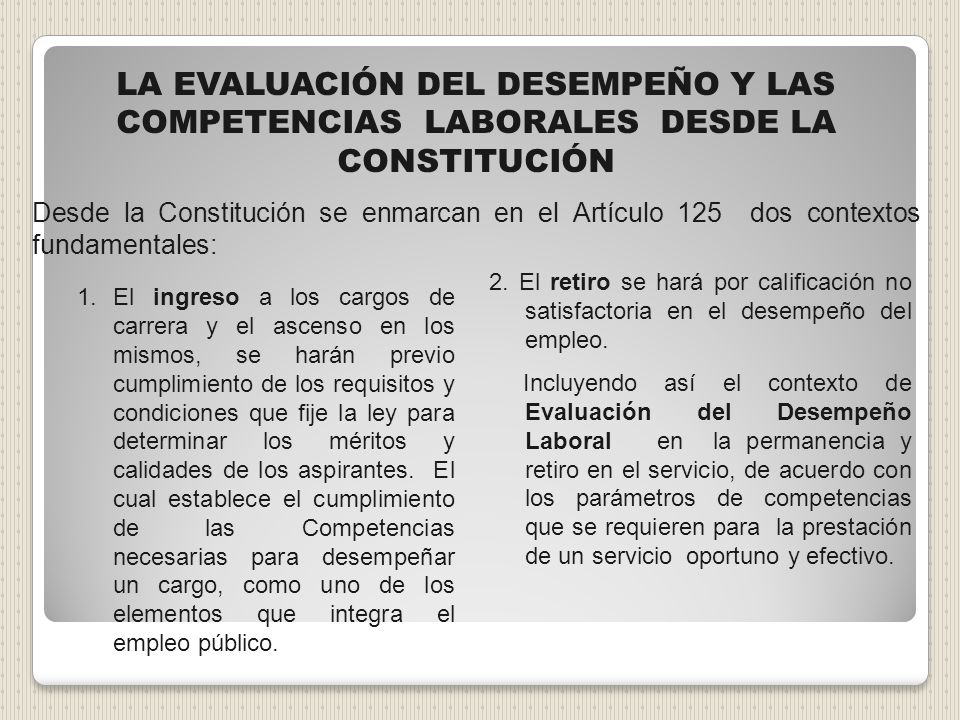 LA EVALUACIÓN DEL DESEMPEÑO Y LAS COMPETENCIAS LABORALES DESDE LA CONSTITUCIÓN

Desde la Constitución se enmarcan en el Artículo 125 dos contextos fundamentales:

1. El ingreso a los cargos de carrera y el ascenso en los mismos, se harán previo cumplimiento de los requisitos y condiciones que fije la ley para determinar los méritos y calidades de los aspirantes. El cual establece el cumplimiento de las Competencias necesarias para desempeñar un cargo, como uno de los elementos que integra el empleo público.

2. El retiro se hará por calificación no satisfactoria en el desempeño del empleo.

Incluyendo así el contexto de Evaluación del Desempeño Laboral en la permanencia y retiro en el servicio, de acuerdo con los parámetros de competencias que se requieren para la prestación de un servicio oportuno y efectivo.